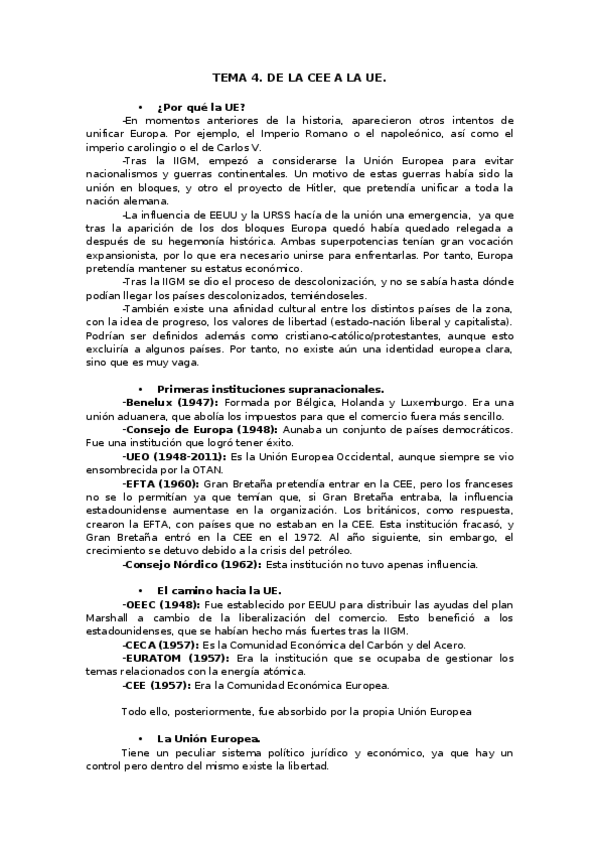 TEMA 4. DE LA CEE A LA UE.

• ¿Por qué la UE?

-En momentos anteriores de la historia, aparecieron otros intentos de unificar Europa. Por ejemplo, el Imperio Romano o el napoleónico, así como el imperio carolingio o el de Carlos V.

-Tras la IIGM, empezó a considerarse la Unión Europea para evitar nacionalismos y guerras continentales. Un motivo de estas guerras había sido la unión en bloques, y otro el proyecto de Hitler, que pretendía unificar a toda la nación alemana.

-La influencia de EEUU y la URSS hacía de la unión una emergencia, ya que tras la aparición de los dos bloques Europa quedó había quedado relegada a después de su hegemonía histórica. Ambas superpotencias tenían gran vocación expansionista, por lo que era necesario unirse para enfrentarlas. Por tanto, Europa pretendía mantener su estatus económico.

-Tras la IIGM se dio el proceso de descolonización, y no se sabía hasta dónde podían llegar los países descolonizados, temiéndoseles.

-También existe una afinidad cultural entre los distintos países de la zona, con la idea de progreso, los valores de libertad (estado-nación liberal y capitalista). Podrían ser definidos además como cristiano-católico/protestantes, aunque esto excluiría a algunos países. Por tanto, no existe aún una identidad europea clara, sino que es muy vaga.

• Primeras instituciones supranacionales.

-Benelux (1947): Formada por Bélgica, Holanda y Luxemburgo. Era una unión aduanera, que abolía los impuestos para que el comercio fuera más sencillo.

-Consejo de Europa (1948): Aunaba un conjunto de países democráticos. Fue una institución que logró tener éxito.

-UEO (1948-2011): Es la Unión Europea Occidental, aunque siempre se vio ensombrecida por la OTAN.

-EFTA (1960): Gran Bretaña pretendía entrar en la CEE, pero los franceses no se lo permitían ya que temían que, si Gran Bretaña entraba, la influencia estadounidense aumentase en la organización. Los británicos, como respuesta, crearon la EFTA, con países que no estaban en la CEE. Esta institución fracasó, y Gran Bretaña entró en la CEE en el 1972. Al año siguiente, sin embargo, el crecimiento se detuvo debido a la crisis del petróleo.

-Consejo Nórdico (1962): Esta institución no tuvo apenas influencia.

• El camino hacia la UE.

-OEEC (1948): Fue establecido por EEUU para distribuir las ayudas del plan Marshall a cambio de la liberalización del comercio. Esto benefició a los estadounidenses, que se habían hecho más fuertes tras la IIGM.

-CECA (1957): Es la Comunidad Económica del Carbón y del Acero.

-EURATOM (1957): Era la institución que se ocupaba de gestionar los temas relacionados con la energía atómica.

-CEE (1957): Era la Comunidad Económica Europea.

Todo ello, posteriormente, fue absorbido por la propia Unión Europea

• La Unión Europea.

Tiene un peculiar sistema político jurídico y económico, ya que hay un control pero dentro del mismo existe la libertad.